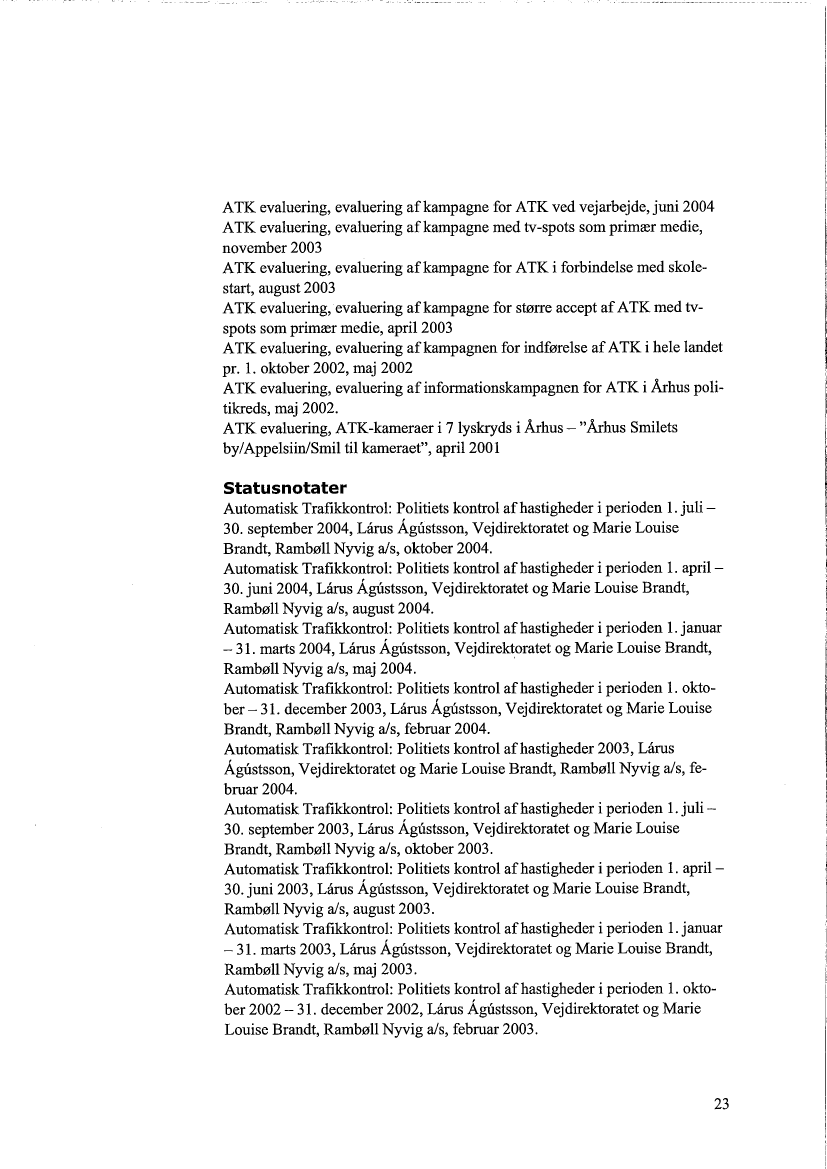 ATK evaluering, evaluering af kampagne for ATK ved vejarbejde, juni 2004
ATK evaluering, evaluering af kampagne med tv-spots som primær medie, november 2003
ATK evaluering, evaluering af kampagne for ATK i forbindelse med skolestart, august 2003
ATK evaluering, evaluering af kampagne for større accept af ATK med tv-spots som primær medie, april 2003
ATK evaluering, evaluering af kampagnen for indførelse af ATK i hele landet pr. 1. oktober 2002, maj 2002
ATK evaluering, evaluering af informationskampagnen for ATK i Århus politikreds, maj 2002.
ATK evaluering, ATK-kameraer i 7 lyskryds i Århus – "Århus Smilets by/Appelsiin/Smil til kameraet", april 2001

Statusnotater
Automatisk Trafikkontrol: Politiets kontrol af hastigheder i perioden 1. juli – 30. september 2004, Lárus Ágústsson, Vejdirektoratet og Marie Louise Brandt, Rambøll Nyvig a/s, oktober 2004.
Automatisk Trafikkontrol: Politiets kontrol af hastigheder i perioden 1. april – 30. juni 2004, Lárus Ágústsson, Vejdirektoratet og Marie Louise Brandt, Rambøll Nyvig a/s, august 2004.
Automatisk Trafikkontrol: Politiets kontrol af hastigheder i perioden 1. januar – 31. marts 2004, Lárus Ágústsson, Vejdirektoratet og Marie Louise Brandt, Rambøll Nyvig a/s, maj 2004.
Automatisk Trafikkontrol: Politiets kontrol af hastigheder i perioden 1. oktober – 31. december 2003, Lárus Ágústsson, Vejdirektoratet og Marie Louise Brandt, Rambøll Nyvig a/s, februar 2004.
Automatisk Trafikkontrol: Politiets kontrol af hastigheder 2003, Lárus Ágústsson, Vejdirektoratet og Marie Louise Brandt, Rambøll Nyvig a/s, februar 2004.
Automatisk Trafikkontrol: Politiets kontrol af hastigheder i perioden 1. juli – 30. september 2003, Lárus Ágústsson, Vejdirektoratet og Marie Louise Brandt, Rambøll Nyvig a/s, oktober 2003.
Automatisk Trafikkontrol: Politiets kontrol af hastigheder i perioden 1. april – 30. juni 2003, Lárus Ágústsson, Vejdirektoratet og Marie Louise Brandt, Rambøll Nyvig a/s, august 2003.
Automatisk Trafikkontrol: Politiets kontrol af hastigheder i perioden 1. januar – 31. marts 2003, Lárus Ágústsson, Vejdirektoratet og Marie Louise Brandt, Rambøll Nyvig a/s, maj 2003.
Automatisk Trafikkontrol: Politiets kontrol af hastigheder i perioden 1. oktober 2002 – 31. december 2002, Lárus Ágústsson, Vejdirektoratet og Marie Louise Brandt, Rambøll Nyvig a/s, februar 2003.

23